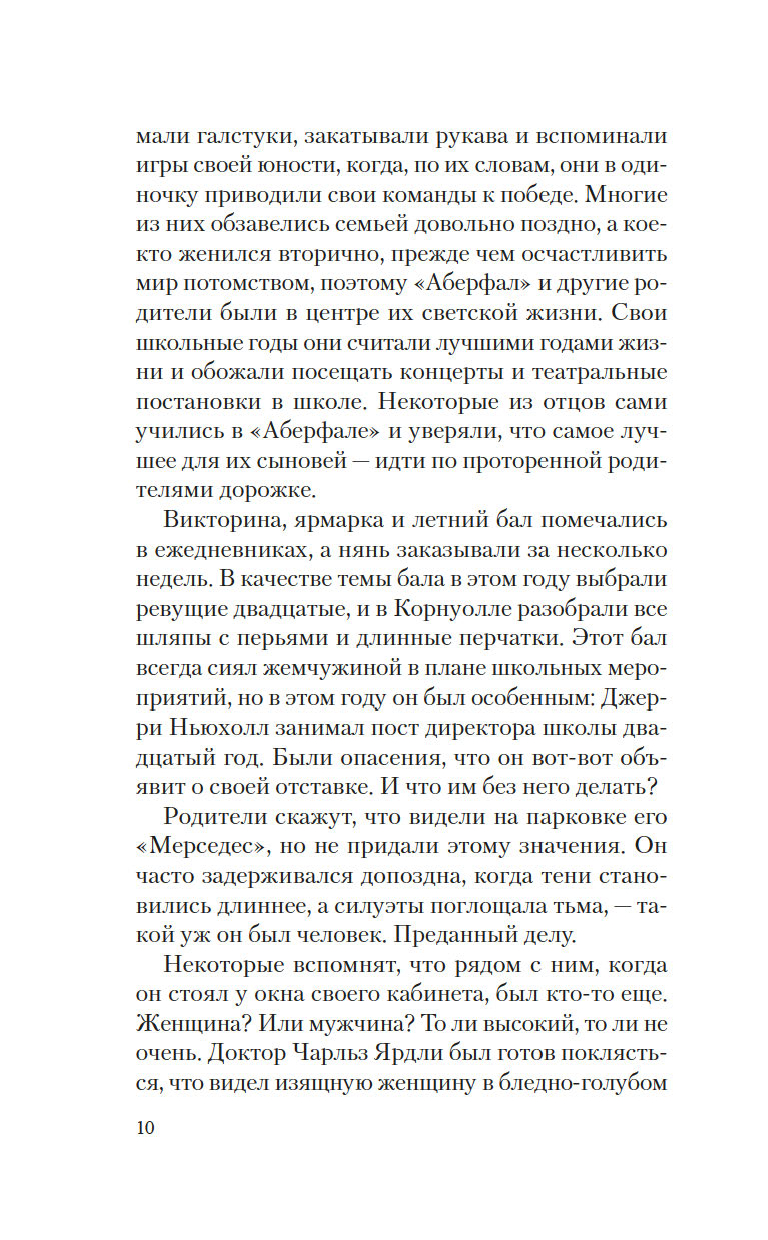 мали галстуки, закатывали рукава и вспоминали игры своей юности, когда, по их словам, они в одиночку приводили свои команды к победе. Многие из них обзавелись семьей довольно поздно, а кое-кто женился вторично, прежде чем осчастливить мир потомством, поэтому «Аберфал» и другие родители были в центре их светской жизни. Свои школьные годы они считали лучшими годами жизни и обожали посещать концерты и театральные постановки в школе. Некоторые из отцов сами учились в «Аберфале» и уверяли, что самое лучшее для их сыновей — идти по проторенной родителями дорожке.

Викторина, ярмарка и летний бал помечались в ежедневниках, а нянь заказывали за несколько недель. В качестве темы бала в этом году выбрали ревущие двадцатые, и в Корнуолле разобрали все шляпы с перьями и длинные перчатки. Этот бал всегда сиял жемчужиной в плане школьных мероприятий, но в этом году он был особенным: Джерри Ньюхолл занимал пост директора школы двадцатый год. Были опасения, что он вот-вот объявит о своей отставке. И что им без него делать?

Родители скажут, что видели на парковке его «Мерседес», но не придали этому значения. Он часто задерживался допоздна, когда тени становились длиннее, а силуэты поглощала тьма, — такой уж он был человек. Преданный делу.

Некоторые вспомнят, что рядом с ним, когда он стоял у окна своего кабинета, был кто-то еще. Женщина? Или мужчина? То ли высокий, то ли не очень. Доктор Чарльз Ярдли был готов поклясться, что видел изящную женщину в бледно-голубом

10